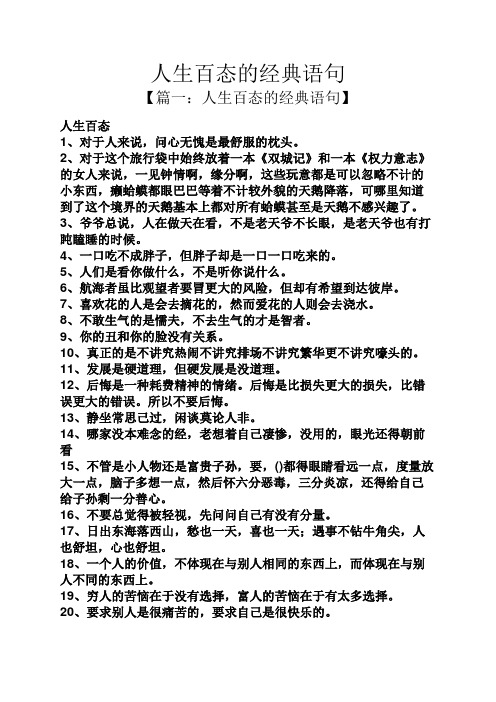 人生百态的经典语句

【篇一：人生百态的经典语句】

人生百态

1、对于人来说，问心无愧是最舒服的枕头。

2、对于这个旅行袋中始终放着一本《双城记》和一本《权力意志》的女人来说，一见钟情啊，缘分啊，这些玩意都是可以忽略不计的小东西，癞蛤蟆都眼巴巴等着不计较外貌的天鹅降落，可哪里知道到了这个境界的天鹅基本上都对所有蛤蟆甚至是天鹅不感兴趣了。

3、爷爷总说，人在做天在看，不是老天爷不长眼，是老天爷也有打盹瞌睡的时候。

4、一口吃不成胖子，但胖子却是一口一口吃来的。

5、人们是看你做什么，不是听你说什么。

6、航海者虽比观望者要冒更大的风险，但却有希望到达彼岸。

7、喜欢花的人是会去摘花的，然而爱花的人则会去浇水。

8、不敢生气的是懦夫，不去生气的才是智者。

9、你的丑和你的脸没有关系。

10、真正的是不讲究热闹不讲究排场不讲究繁华更不讲究噱头的。

11、发展是硬道理，但硬发展是没道理。

12、后悔是一种耗费精神的情绪。后悔是比损失更大的损失，比错误更大的错误。所以不要后悔。

13、静坐常思己过，闲谈莫论人非。

14、哪家没本难念的经，老想着自己凄惨，没用的，眼光还得朝前看

15、不管是小人物还是富贵子孙，要，()都得眼睛看远一点，度量放大一点，脑子多想一点，然后怀六分恶毒，三分炎凉，还得给自己给子孙剩一分善心。

16、不要总觉得被轻视，先问问自己有没有分量。

17、日出东海落西山，愁也一天，喜也一天；遇事不钻牛角尖，人也舒坦，心也舒坦。

18、一个人的价值，不体现在与别人相同的东西上，而体现在与别人不同的东西上。

19、穷人的苦恼在于没有选择，富人的苦恼在于有太多选择。

20、要求别人是很痛苦的，要求自己是很快乐的。